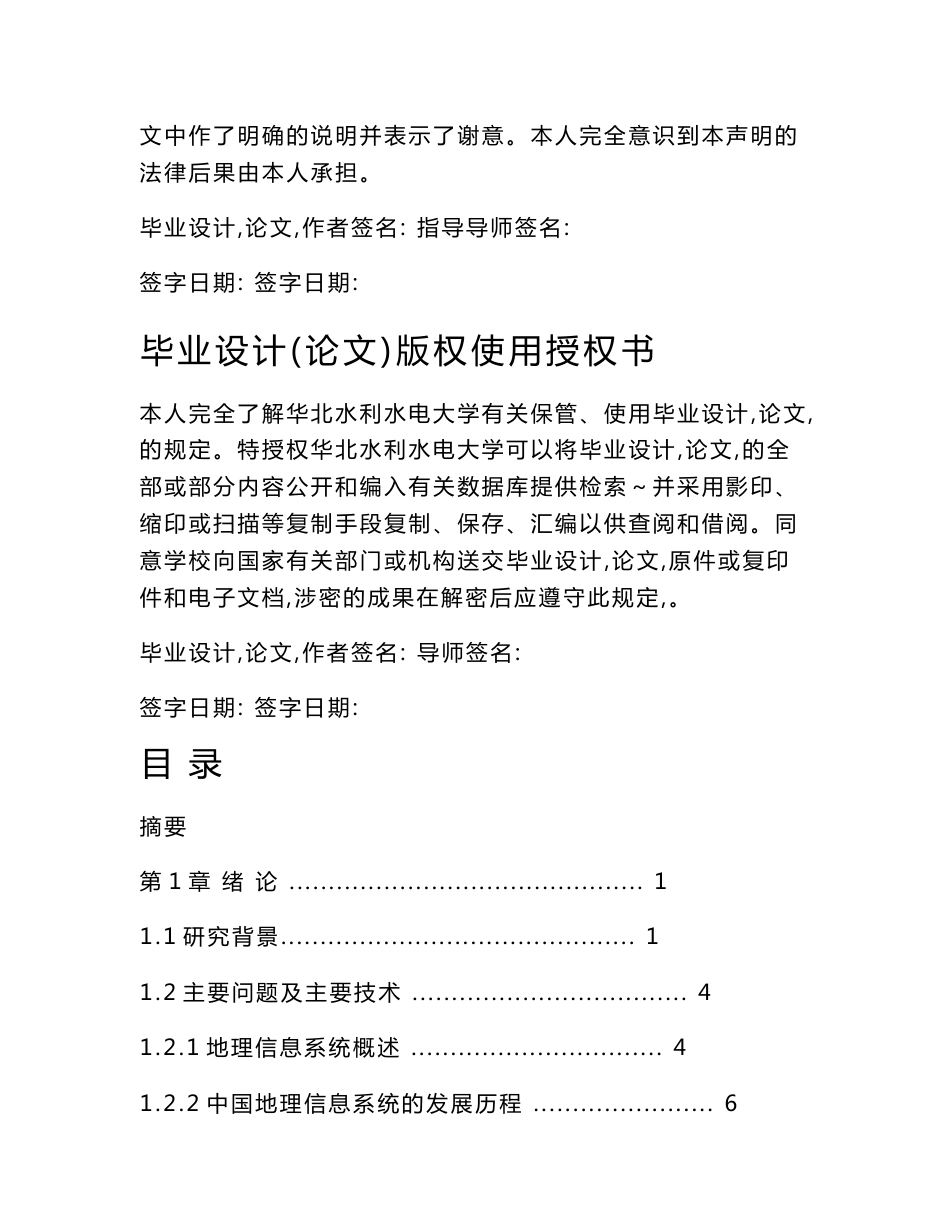 文中作了明确的说明并表示了谢意。本人完全意识到本声明的法律后果由本人承担。

毕业设计,论文,作者签名: 指导导师签名:

签字日期: 签字日期:

毕业设计(论文)版权使用授权书

本人完全了解华北水利水电大学有关保管、使用毕业设计,论文,的规定。特授权华北水利水电大学可以将毕业设计,论文,的全部或部分内容公开和编入有关数据库提供检索～并采用影印、缩印或扫描等复制手段复制、保存、汇编以供查阅和借阅。同意学校向国家有关部门或机构送交毕业设计,论文,原件或复印件和电子文档,涉密的成果在解密后应遵守此规定,。

毕业设计,论文,作者签名: 导师签名:

签字日期: 签字日期:

目 录

摘要

第 1 章 绪 论 ............................................ 1

1.1 研究背景............................................ 1

1.2 主要问题及主要技术 .................................. 4

1.2.1 地理信息系统概述 ............................... 4

1.2.2 中国地理信息系统的发展历程 ...................... 6